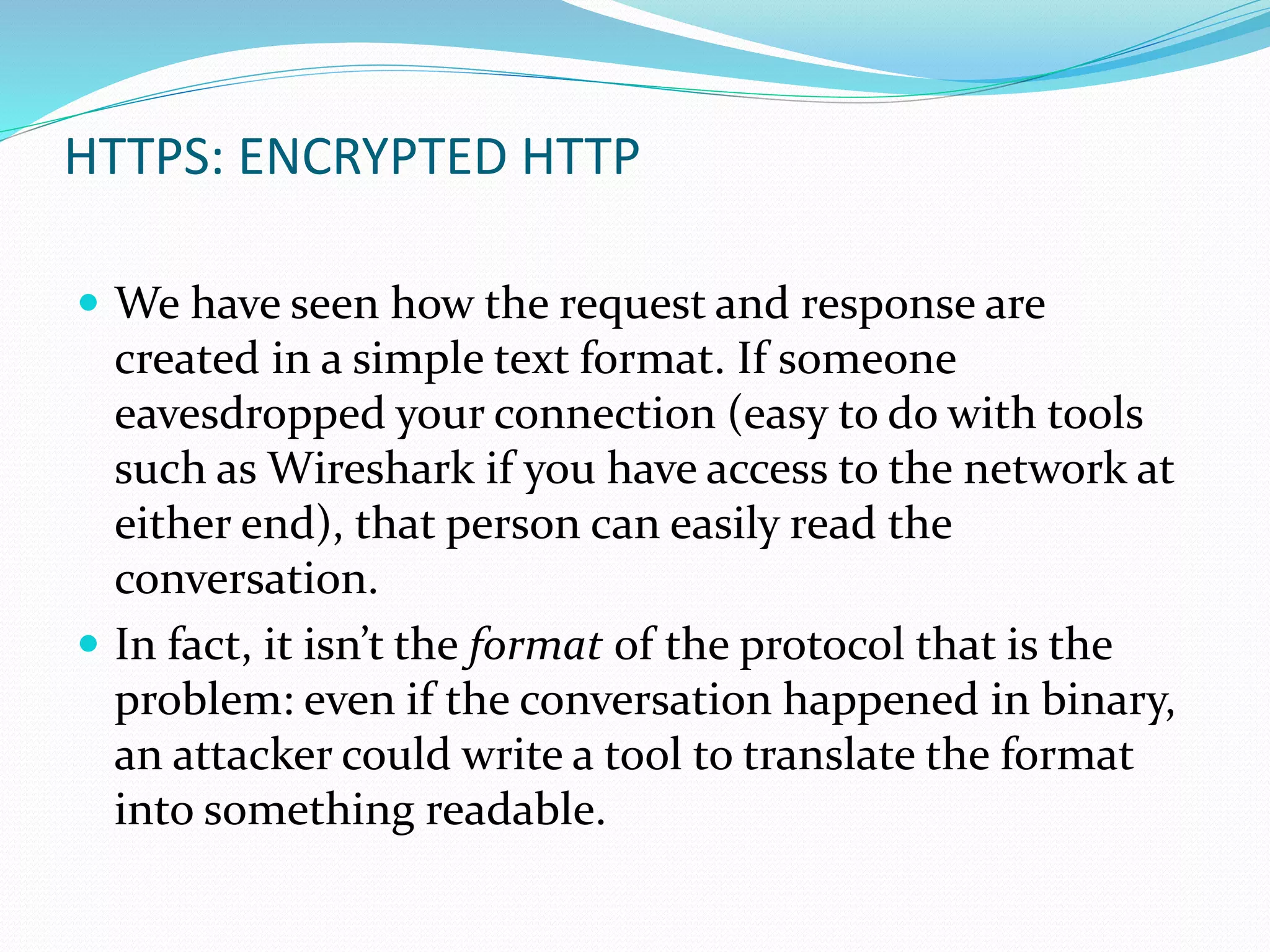 HTTPS: ENCRYPTED HTTP

• We have seen how the request and response are created in a simple text format. If someone eavesdropped your connection (easy to do with tools such as Wireshark if you have access to the network at either end), that person can easily read the conversation.
• In fact, it isn't the format of the protocol that is the problem: even if the conversation happened in binary, an attacker could write a tool to translate the format into something readable.